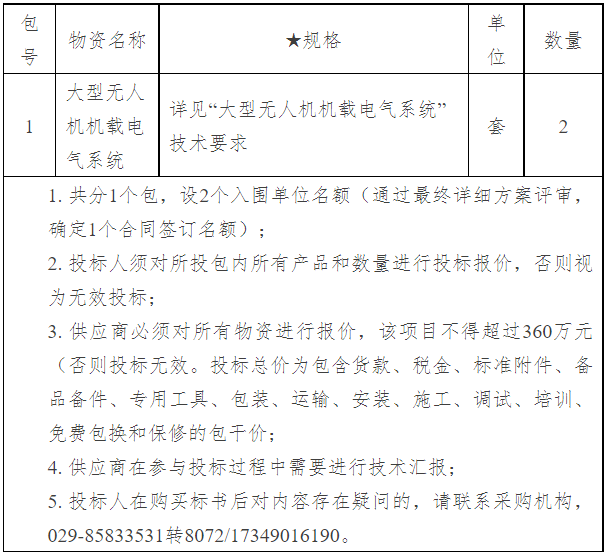 | 包号 | 物资名称 | ★规格 | 单位 | 数量 |
|---|---|---|---|---|
| 1 | 大型无人机机载电气系统 | 详见“大型无人机机载电气系统”技术要求 | 套 | 2 |

1. 共分1个包，设2个入围单位名额（通过最终详细方案评审，确定1个合同签订名额）；

2. 投标人须对所投包内所有产品和数量进行投标报价，否则视为无效投标；

3. 供应商必须对所有物资进行报价，该项目不得超过360万元（否则投标无效。投标总价为包含货款、税金、标准附件、备品备件、专用工具、包装、运输、安装、施工、调试、培训、免费包换和保修的包干价；

4. 供应商在参与投标过程中需要进行技术汇报；

5. 投标人在购买标书后对内容存在疑问的，请联系采购机构，029-85833531转8072/17349016190。